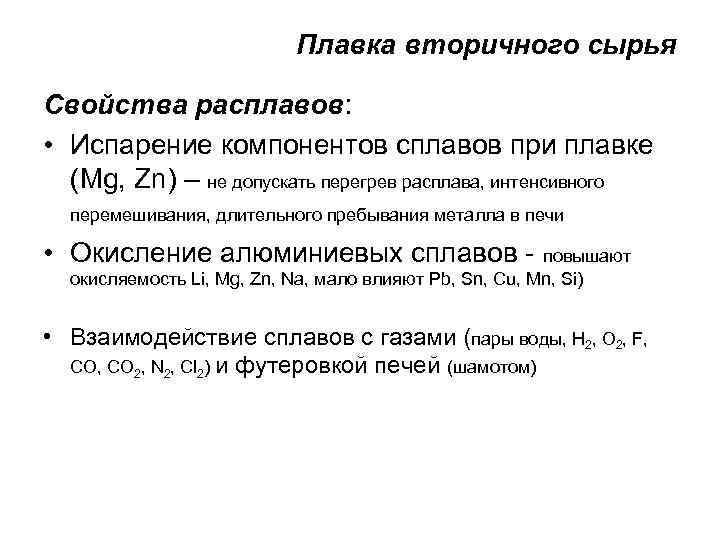 Плавка вторичного сырья

Свойства расплавов:

• Испарение компонентов сплавов при плавке (Mg, Zn) – не допускать перегрев расплава, интенсивного перемешивания, длительного пребывания металла в печи

• Окисление алюминиевых сплавов - повышают окисляемость Li, Mg, Zn, Na, мало влияют Pb, Sn, Cu, Mn, Si)

• Взаимодействие сплавов с газами (пары воды, $H_2$, $O_2$, F, CO, $CO_2$, $N_2$, $Cl_2$) и футеровкой печей (шамотом)